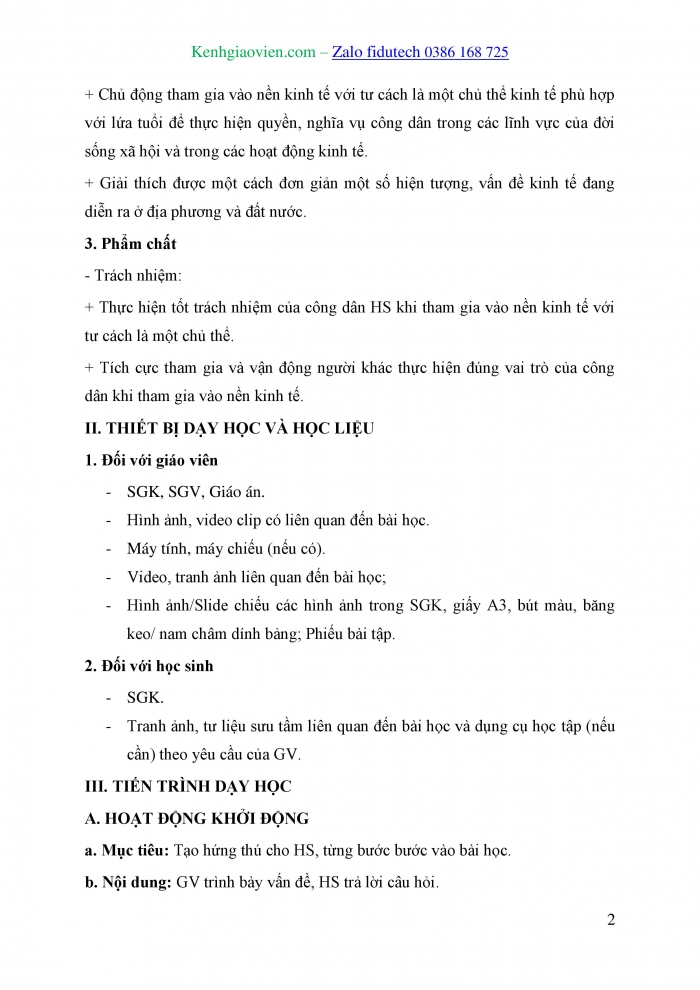 Kenhgiaovien.com – Zalo fidutech 0386 168 725

+ Chủ động tham gia vào nền kinh tế với tư cách là một chủ thể kinh tế phù hợp với lứa tuổi để thực hiện quyền, nghĩa vụ công dân trong các lĩnh vực của đời sống xã hội và trong các hoạt động kinh tế.

+ Giải thích được một cách đơn giản một số hiện tượng, vấn đề kinh tế đang diễn ra ở địa phương và đất nước.

3. Phẩm chất

- Trách nhiệm:

+ Thực hiện tốt trách nhiệm của công dân HS khi tham gia vào nền kinh tế với tư cách là một chủ thể.

+ Tích cực tham gia và vận động người khác thực hiện đúng vai trò của công dân khi tham gia vào nền kinh tế.

II. THIẾT BỊ DẠY HỌC VÀ HỌC LIỆU

1. Đối với giáo viên

- SGK, SGV, Giáo án.
- Hình ảnh, video clip có liên quan đến bài học.
- Máy tính, máy chiếu (nếu có).
- Video, tranh ảnh liên quan đến bài học;
- Hình ảnh/Slide chiếu các hình ảnh trong SGK, giấy A3, bút màu, băng keo/ nam châm dính bảng; Phiếu bài tập.

2. Đối với học sinh

- SGK.
- Tranh ảnh, tư liệu sưu tầm liên quan đến bài học và dụng cụ học tập (nếu cần) theo yêu cầu của GV.

III. TIẾN TRÌNH DẠY HỌC

A. HOẠT ĐỘNG KHỞI ĐỘNG

a. Mục tiêu: Tạo hứng thú cho HS, từng bước bước vào bài học.

b. Nội dung: GV trình bày vấn đề, HS trả lời câu hỏi.

2